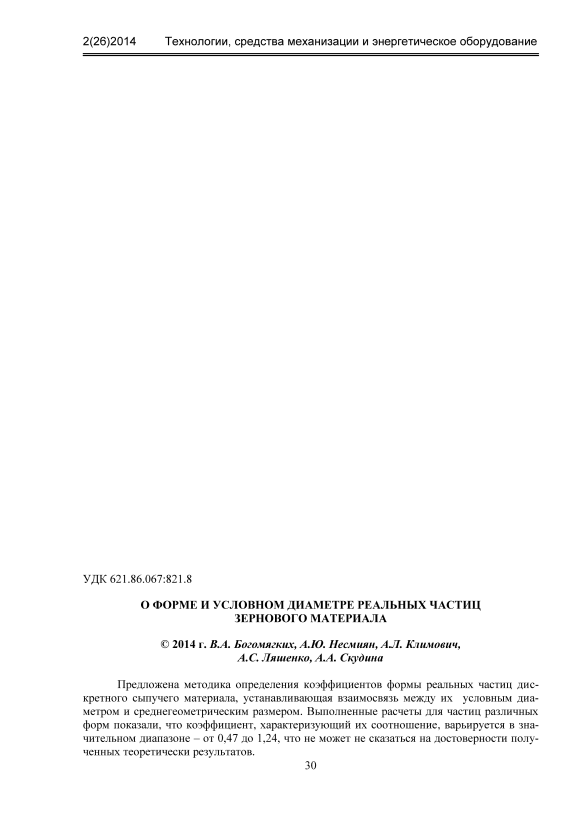 2(26)2014 Технологии, средства механизации и энергетическое оборудование

УДК 621.86.067:821.8

О ФОРМЕ И УСЛОВНОМ ДИАМЕТРЕ РЕАЛЬНЫХ ЧАСТИЦ
ЗЕРНОВОГО МАТЕРИАЛА

© 2014 г. В.А. Богомягких, А.Ю. Несмиян, А.Л. Климович,
А.С. Ляшенко, А.А. Скудина

Предложена методика определения коэффициентов формы реальных частиц дискретного сыпучего материала, устанавливающая взаимосвязь между их условным диаметром и среднегеометрическим размером. Выполненные расчеты для частиц различных форм показали, что коэффициент, характеризующий их соотношение, варьируется в значительном диапазоне – от 0,47 до 1,24, что не может не сказаться на достоверности полученных теоретически результатов.

30